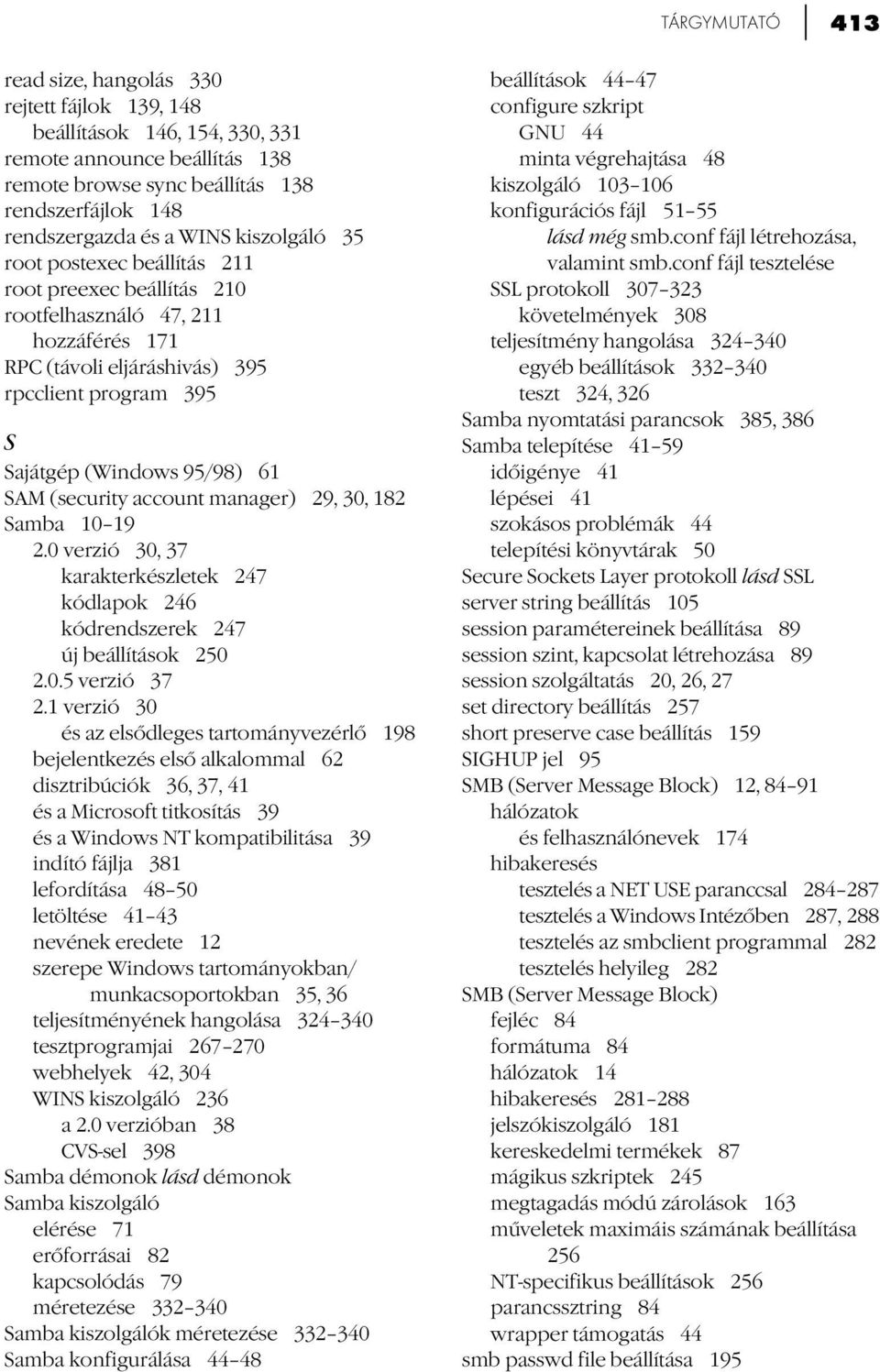 TÁRGYMUTATÓ 413

read size, hangolás 330
rejtett fájlok 139, 148
beállítások 146, 154, 330, 331
remote announce beállítás 138
remote browse sync beállítás 138
rendszerfájlok 148
rendszergazda és a WINS kiszolgáló 35
root postexec beállítás 211
root preexec beállítás 210
rootfelhasználó 47, 211
hozzáférés 171
RPC (távoli eljáráshivás) 395
rpcclient program 395

S

Sajátgép (Windows 95/98) 61
SAM (security account manager) 29, 30, 182
Samba 10–19
2.0 verzió 30, 37
karakterkészletek 247
kódlapok 246
kódrendszerek 247
új beállítások 250
2.0.5 verzió 37
2.1 verzió 30
és az elsődleges tartományvezérlő 198
bejelentkezés első alkalommal 62
disztribúciók 36, 37, 41
és a Microsoft titkosítás 39
és a Windows NT kompatibilitása 39
indító fájlja 381
lefordítása 48–50
letöltése 41–43
nevének eredete 12
szerepe Windows tartományokban/ munkacsoportokban 35, 36
teljesítményének hangolása 324–340
tesztprogramjai 267–270
webhelyek 42, 304
WINS kiszolgáló 236
a 2.0 verzióban 38
CVS-sel 398
Samba démonok lásd démonok
Samba kiszolgáló
elérése 71
erőforrásai 82
kapcsolódás 79
méretezése 332–340
Samba kiszolgálók méretezése 332–340
Samba konfigurálása 44–48

beállítások 44–47
configure szkript
GNU 44
minta végrehajtása 48
kiszolgáló 103–106
konfigurációs fájl 51–55
lásd még smb.conf fájl létrehozása, valamint smb.conf fájl tesztelése
SSL protokoll 307–323
követelmények 308
teljesítmény hangolása 324–340
egyéb beállítások 332–340
teszt 324, 326
Samba nyomtatási parancsok 385, 386
Samba telepítése 41–59
időigénye 41
lépései 41
szokásos problémák 44
telepítési könyvtárak 50
Secure Sockets Layer protokoll lásd SSL
server string beállítás 105
session paramétereinek beállítása 89
session szint, kapcsolat létrehozása 89
session szolgáltatás 20, 26, 27
set directory beállítás 257
short preserve case beállítás 159
SIGHUP jel 95
SMB (Server Message Block) 12, 84–91
hálózatok
és felhasználónevek 174
hibakeresés
tesztelés a NET USE paranccsal 284–287
tesztelés a Windows Intézőben 287, 288
tesztelés az smbclient programmal 282
tesztelés helyileg 282
SMB (Server Message Block)
fejléc 84
formátuma 84
hálózatok 14
hibakeresés 281–288
jelszókiszolgáló 181
kereskedelmi termékek 87
mágikus szkriptek 245
megtagadás módú zárolások 163
műveletek maximáis számának beállítása 256
NT-specifikus beállítások 256
parancssztring 84
wrapper támogatás 44
smb passwd file beállítása 195